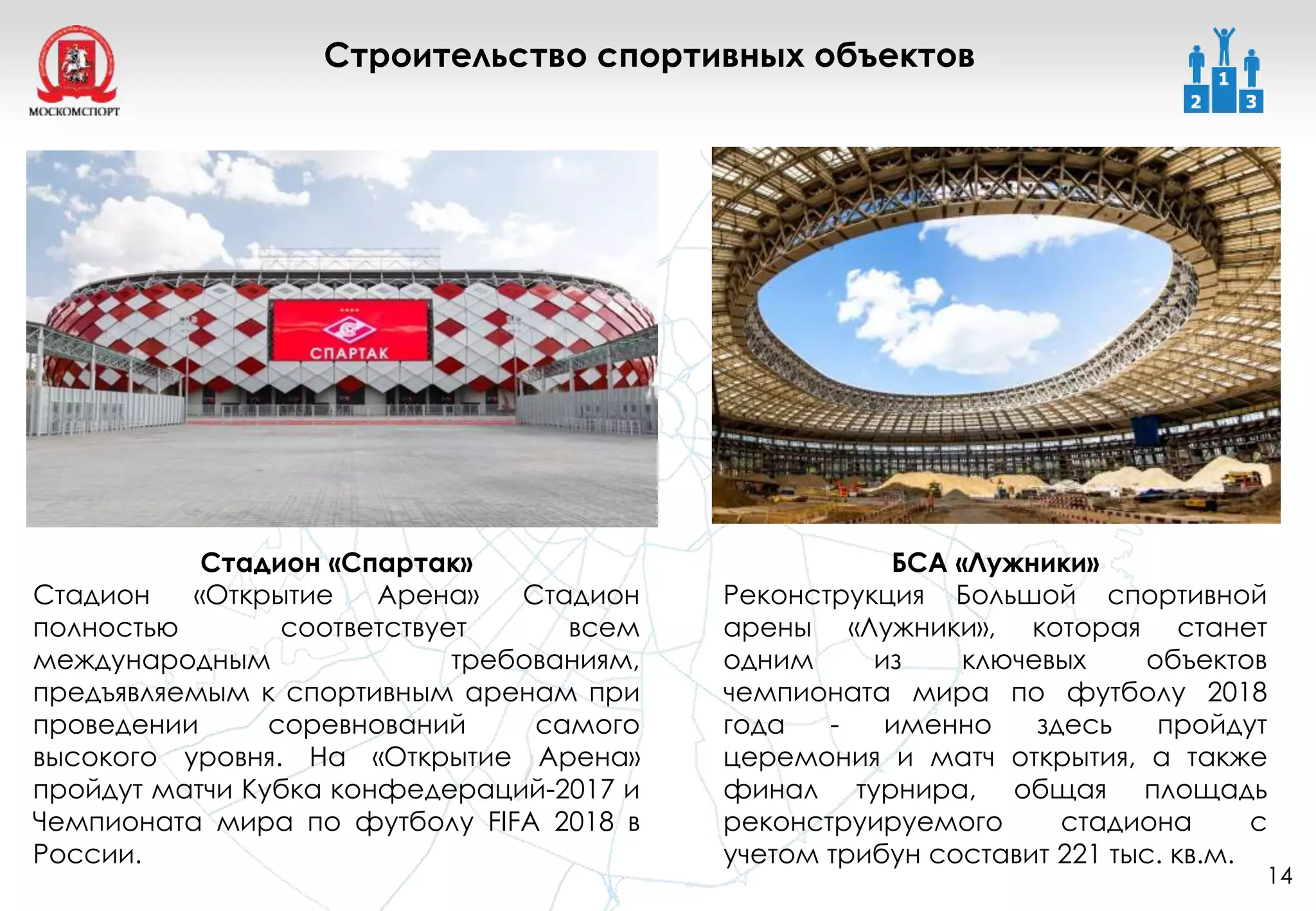 МОСКОМСПОРТ

Строительство спортивных объектов

1
2
3

СПАРТАК

Стадион «Спартак»
Стадион «Открытие Арена» Стадион полностью соответствует всем международным требованиям, предъявляемым к спортивным аренам при проведении соревнований самого высокого уровня. На «Открытие Арена» пройдут матчи Кубка конфедераций-2017 и Чемпионата мира по футболу FIFA 2018 в России.

БСА «Лужники»
Реконструкция Большой спортивной арены «Лужники», которая станет одним из ключевых объектов чемпионата мира по футболу 2018 года - именно здесь пройдут церемония и матч открытия, а также финал турнира, общая площадь реконструируемого стадиона с учетом трибун составит 221 тыс. кв.м.

14